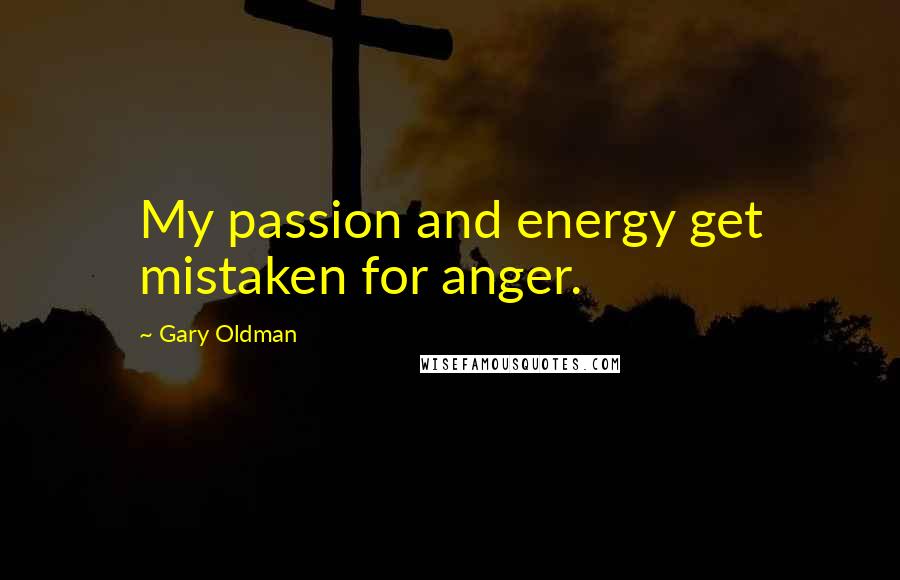 My passion and energy get mistaken for anger.

~ Gary Oldman

WISEFAMOUSQUOTES.COM